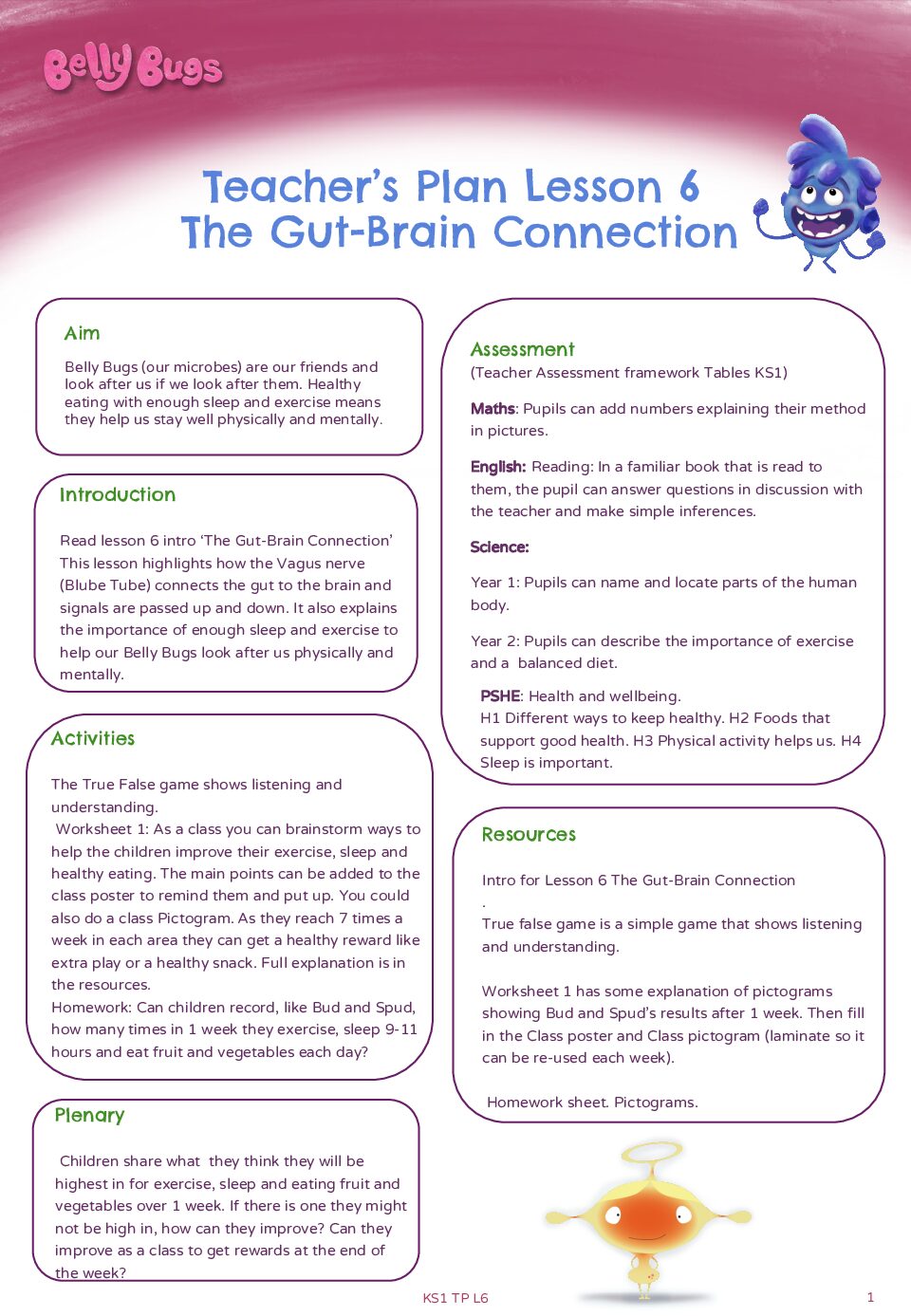 Belly Bugs

Teacher's Plan Lesson 6
The Gut-Brain Connection

Aim

Belly Bugs (our microbes) are our friends and look after us if we look after them. Healthy eating with enough sleep and exercise means they help us stay well physically and mentally.

Introduction

Read lesson 6 intro 'The Gut-Brain Connection' This lesson highlights how the Vagus nerve (Blube Tube) connects the gut to the brain and signals are passed up and down. It also explains the importance of enough sleep and exercise to help our Belly Bugs look after us physically and mentally.

Activities

The True False game shows listening and understanding.
Worksheet 1: As a class you can brainstorm ways to help the children improve their exercise, sleep and healthy eating. The main points can be added to the class poster to remind them and put up. You could also do a class Pictogram. As they reach 7 times a week in each area they can get a healthy reward like extra play or a healthy snack. Full explanation is in the resources.
Homework: Can children record, like Bud and Spud, how many times in 1 week they exercise, sleep 9-11 hours and eat fruit and vegetables each day?

Plenary

Children share what they think they will be highest in for exercise, sleep and eating fruit and vegetables over 1 week. If there is one they might not be high in, how can they improve? Can they improve as a class to get rewards at the end of the week?

Assessment
(Teacher Assessment framework Tables KS1)

Maths: Pupils can add numbers explaining their method in pictures.

English: Reading: In a familiar book that is read to them, the pupil can answer questions in discussion with the teacher and make simple inferences.

Science:

Year 1: Pupils can name and locate parts of the human body.

Year 2: Pupils can describe the importance of exercise and a balanced diet.

PSHE: Health and wellbeing.
H1 Different ways to keep healthy. H2 Foods that support good health. H3 Physical activity helps us. H4 Sleep is important.

Resources

Intro for Lesson 6 The Gut-Brain Connection
.
True false game is a simple game that shows listening and understanding.

Worksheet 1 has some explanation of pictograms showing Bud and Spud's results after 1 week. Then fill in the Class poster and Class pictogram (laminate so it can be re-used each week).

Homework sheet. Pictograms.

KS1 TP L6

1